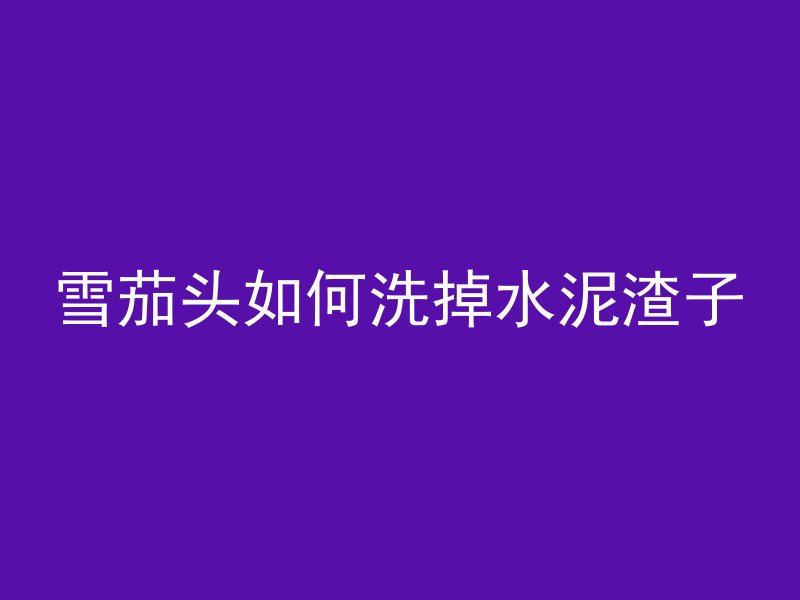 雪茄头如何洗掉水泥渣子